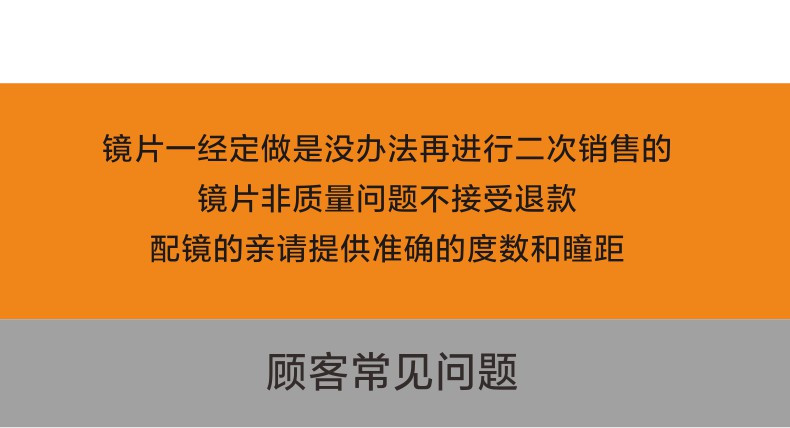 镜片一经定做是没办法再进行二次销售的
镜片非质量问题不接受退款
配镜的亲请提供准确的度数和瞳距

顾客常见问题